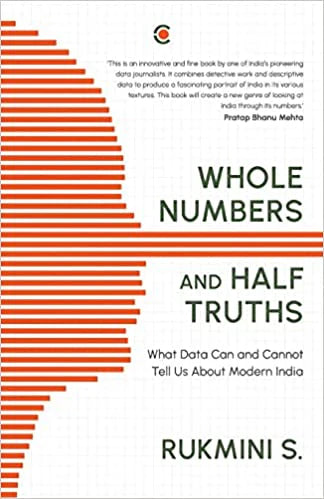 'This is an innovative and fine book by one of India's pioneering data journalists. It combines detective work and descriptive data to produce a fascinating portrait of India in its various textures. This book will create a new genre of looking at India through its numbers.'
Pratap Bhanu Mehta

WHOLE NUMBERS AND HALF TRUTHS

What Data Can and Cannot Tell Us About Modern India

RUKMINI S.